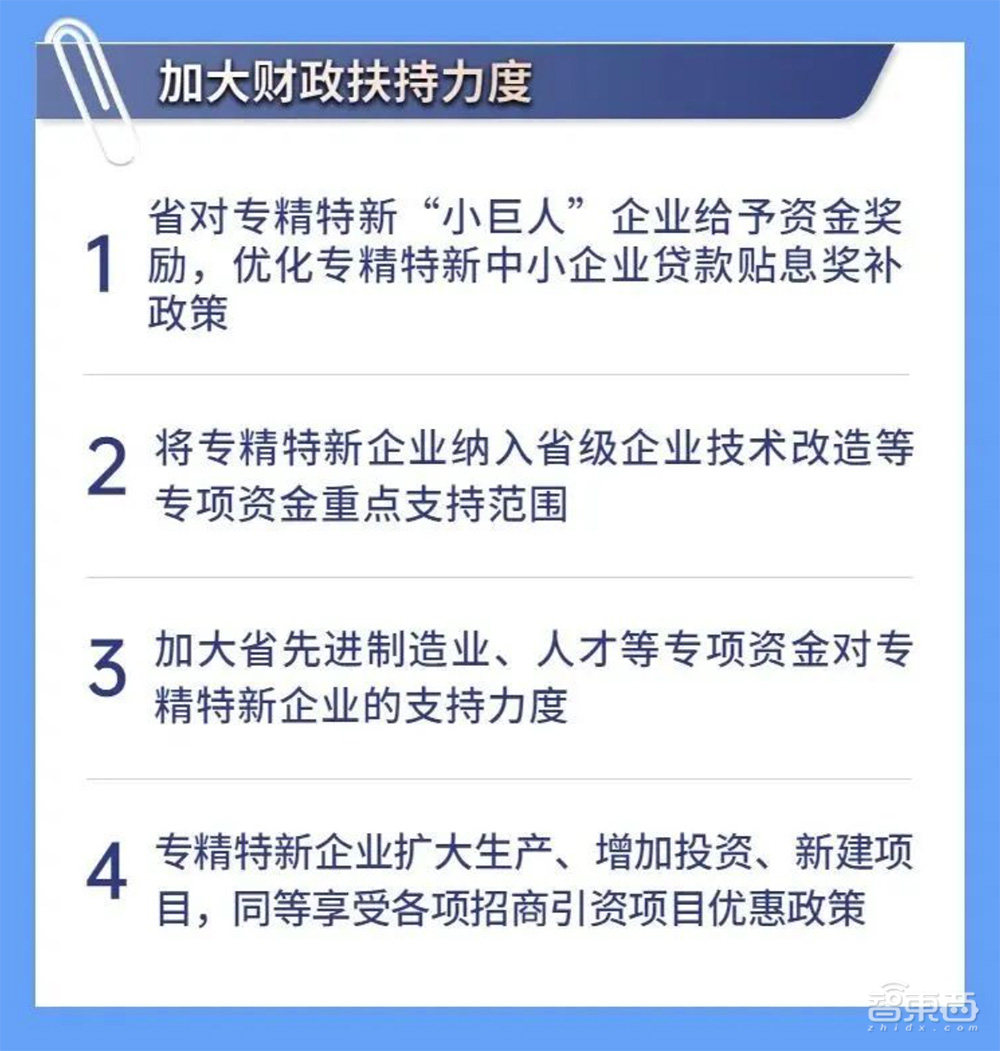 加大财政扶持力度

1 省对专精特新“小巨人”企业给予资金奖励，优化专精特新中小企业贷款贴息奖补政策

2 将专精特新企业纳入省级企业技术改造等专项资金重点支持范围

3 加大省先进制造业、人才等专项资金对专精特新企业的支持力度

4 专精特新企业扩大生产、增加投资、新建项目，同等享受各项招商引资项目优惠政策

智东西
zhidx.com